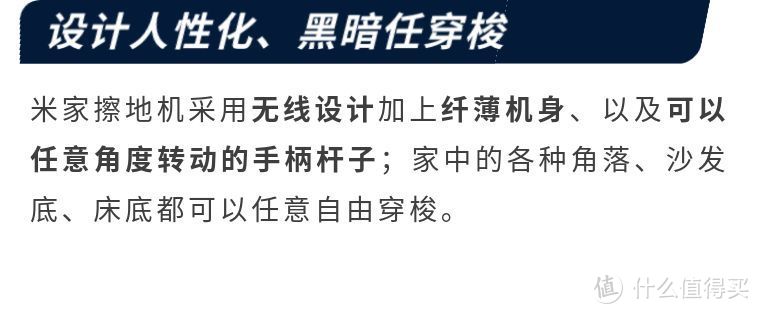 设计人性化、黑暗任穿梭

米家擦地机采用无线设计加上纤薄机身、以及可以任意角度转动的手柄杆子；家中的各种角落、沙发底、床底都可以任意自由穿梭。

值 什么值得买